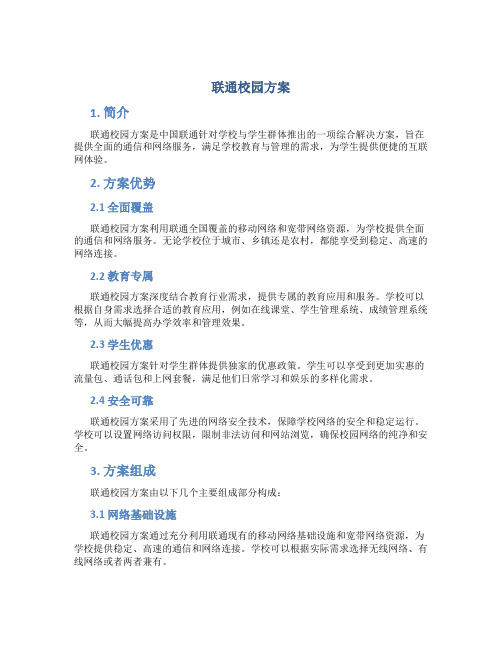 联通校园方案

1. 简介

联通校园方案是中国联通针对学校与学生群体推出的一项综合解决方案，旨在提供全面的通信和网络服务，满足学校教育与管理的需求，为学生提供便捷的互联网体验。

2. 方案优势

2.1 全面覆盖

联通校园方案利用联通全国覆盖的移动网络和宽带网络资源，为学校提供全面的通信和网络服务。无论学校位于城市、乡镇还是农村，都能享受到稳定、高速的网络连接。

2.2 教育专属

联通校园方案深度结合教育行业需求，提供专属的教育应用和服务。学校可以根据自身需求选择合适的教育应用，例如在线课堂、学生管理系统、成绩管理系统等，从而大幅提高办学效率和管理效果。

2.3 学生优惠

联通校园方案针对学生群体提供独家的优惠政策。学生可以享受到更加实惠的流量包、通话包和上网套餐，满足他们日常学习和娱乐的多样化需求。

2.4 安全可靠

联通校园方案采用了先进的网络安全技术，保障学校网络的安全和稳定运行。学校可以设置网络访问权限，限制非法访问和网站浏览，确保校园网络的纯净和安全。

3. 方案组成

联通校园方案由以下几个主要组成部分构成：

3.1 网络基础设施

联通校园方案通过充分利用联通现有的移动网络基础设施和宽带网络资源，为学校提供稳定、高速的通信和网络连接。学校可以根据实际需求选择无线网络、有线网络或者两者兼有。